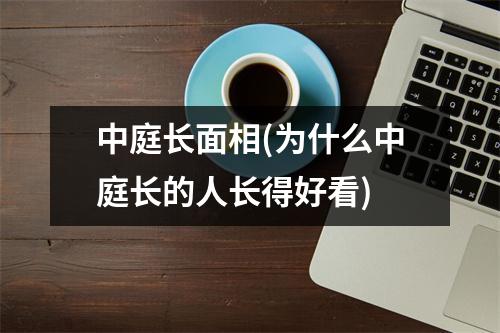 中庭长面相(为什么中庭长的人长得好看)